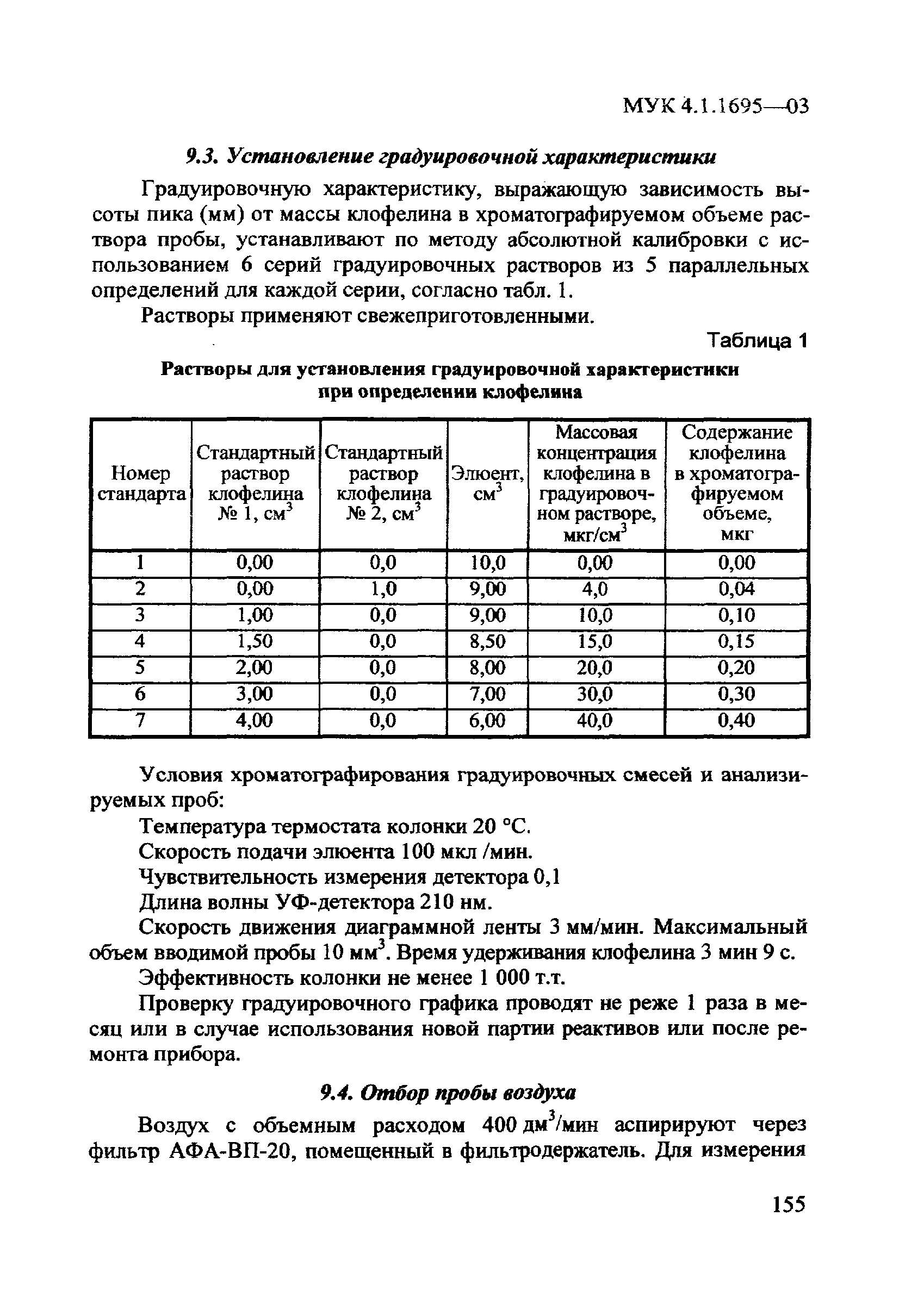 МУК 4.1.1695—03

9.3. Установление градуировочной характеристики

Градуировочную характеристику, выражающую зависимость высоты пика (мм) от массы клофелина в хроматографируемом объеме раствора пробы, устанавливают по методу абсолютной калибровки с использованием 6 серий градуировочных растворов из 5 параллельных определений для каждой серии, согласно табл. 1.

Растворы применяют свежеприготовленными.

Таблица 1

Растворы для установления градуировочной характеристики при определении клофелина

| Номер стандарта | Стандартный раствор клофелина № 1, см$^3$ | Стандартный раствор клофелина № 2, см$^3$ | Элюент, см$^3$ | Массовая концентрация клофелина в градуировочном растворе, мкг/см$^3$ | Содержание клофелина в хроматографируемом объеме, мкг |
|---|---|---|---|---|---|
| 1 | 0,00 | 0,0 | 10,0 | 0,00 | 0,00 |
| 2 | 0,00 | 1,0 | 9,00 | 4,0 | 0,04 |
| 3 | 1,00 | 0,0 | 9,00 | 10,0 | 0,10 |
| 4 | 1,50 | 0,0 | 8,50 | 15,0 | 0,15 |
| 5 | 2,00 | 0,0 | 8,00 | 20,0 | 0,20 |
| 6 | 3,00 | 0,0 | 7,00 | 30,0 | 0,30 |
| 7 | 4,00 | 0,0 | 6,00 | 40,0 | 0,40 |

Условия хроматографирования градуировочных смесей и анализируемых проб:

Температура термостата колонки 20 °С.

Скорость подачи элюента 100 мкл /мин.

Чувствительность измерения детектора 0,1

Длина волны УФ-детектора 210 нм.

Скорость движения диаграммной ленты 3 мм/мин. Максимальный объем вводимой пробы 10 мм$^3$. Время удерживания клофелина 3 мин 9 с.

Эффективность колонки не менее 1 000 т.т.

Проверку градуировочного графика проводят не реже 1 раза в месяц или в случае использования новой партии реактивов или после ремонта прибора.

9.4. Отбор пробы воздуха

Воздух с объемным расходом 400 дм$^3$/мин аспирируют через фильтр АФА-ВП-20, помещенный в фильтродержатель. Для измерения

155